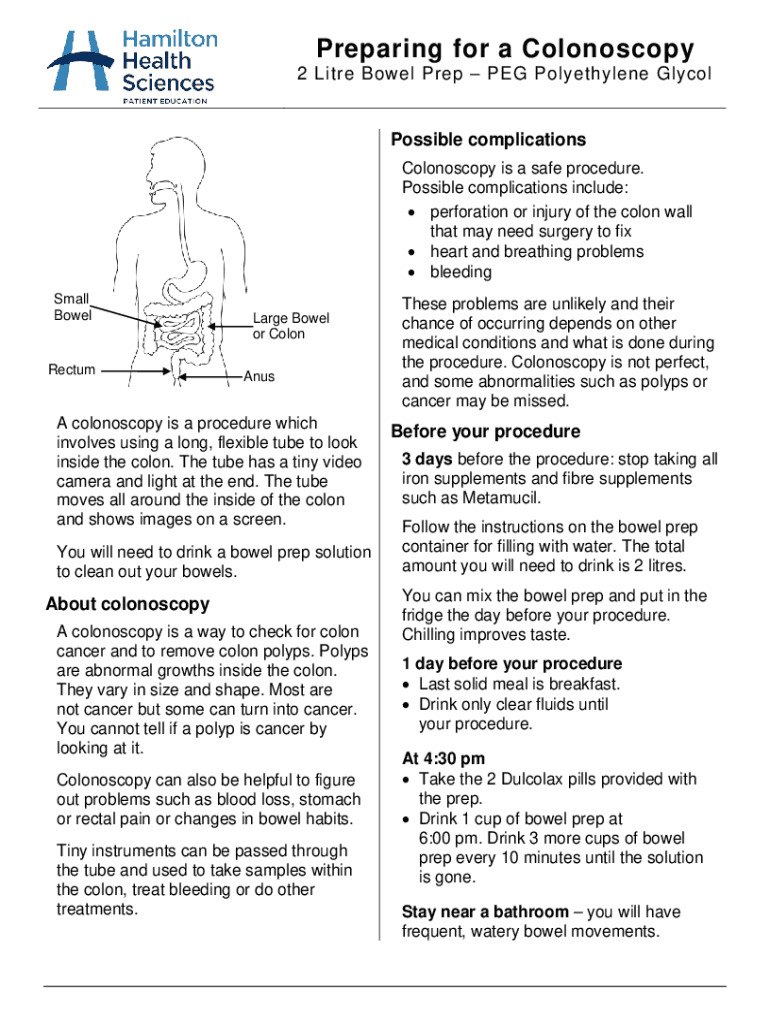 Hamilton Health Sciences
PATIENT EDUCATION

Preparing for a Colonoscopy
2 Litre Bowel Prep – PEG Polyethylene Glycol

Small Bowel
Large Bowel or Colon
Rectum
Anus

A colonoscopy is a procedure which involves using a long, flexible tube to look inside the colon. The tube has a tiny video camera and light at the end. The tube moves all around the inside of the colon and shows images on a screen.

You will need to drink a bowel prep solution to clean out your bowels.

About colonoscopy

A colonoscopy is a way to check for colon cancer and to remove colon polyps. Polyps are abnormal growths inside the colon. They vary in size and shape. Most are not cancer but some can turn into cancer. You cannot tell if a polyp is cancer by looking at it.

Colonoscopy can also be helpful to figure out problems such as blood loss, stomach or rectal pain or changes in bowel habits.

Tiny instruments can be passed through the tube and used to take samples within the colon, treat bleeding or do other treatments.

Possible complications

Colonoscopy is a safe procedure. Possible complications include:
• perforation or injury of the colon wall that may need surgery to fix
• heart and breathing problems
• bleeding

These problems are unlikely and their chance of occurring depends on other medical conditions and what is done during the procedure. Colonoscopy is not perfect, and some abnormalities such as polyps or cancer may be missed.

Before your procedure

3 days before the procedure: stop taking all iron supplements and fibre supplements such as Metamucil.

Follow the instructions on the bowel prep container for filling with water. The total amount you will need to drink is 2 litres.

You can mix the bowel prep and put in the fridge the day before your procedure. Chilling improves taste.

1 day before your procedure
• Last solid meal is breakfast.
• Drink only clear fluids until your procedure.

At 4:30 pm
• Take the 2 Dulcolax pills provided with the prep.
• Drink 1 cup of bowel prep at 6:00 pm. Drink 3 more cups of bowel prep every 10 minutes until the solution is gone.

Stay near a bathroom – you will have frequent, watery bowel movements.